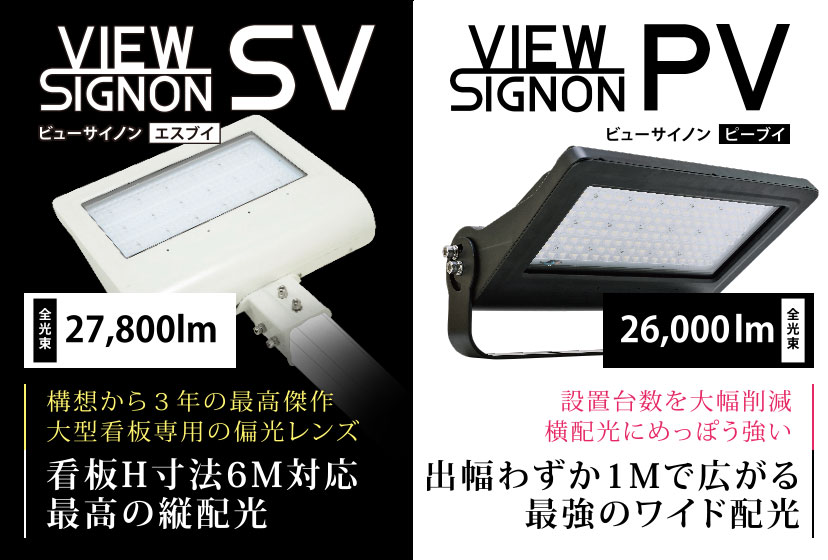 VIEW SIGNON SV

ビューサイノン エスブイ

全光束 27,800lm

構想から３年の最高傑作
大型看板専用の偏光レンズ

看板H寸法6M対応
最高の縦配光

VIEW SIGNON PV

ビューサイノン ピーブイ

26,000lm 全光束

設置台数を大幅削減
横配光にめっぽう強い

出幅わずか1Mで広がる
最強のワイド配光